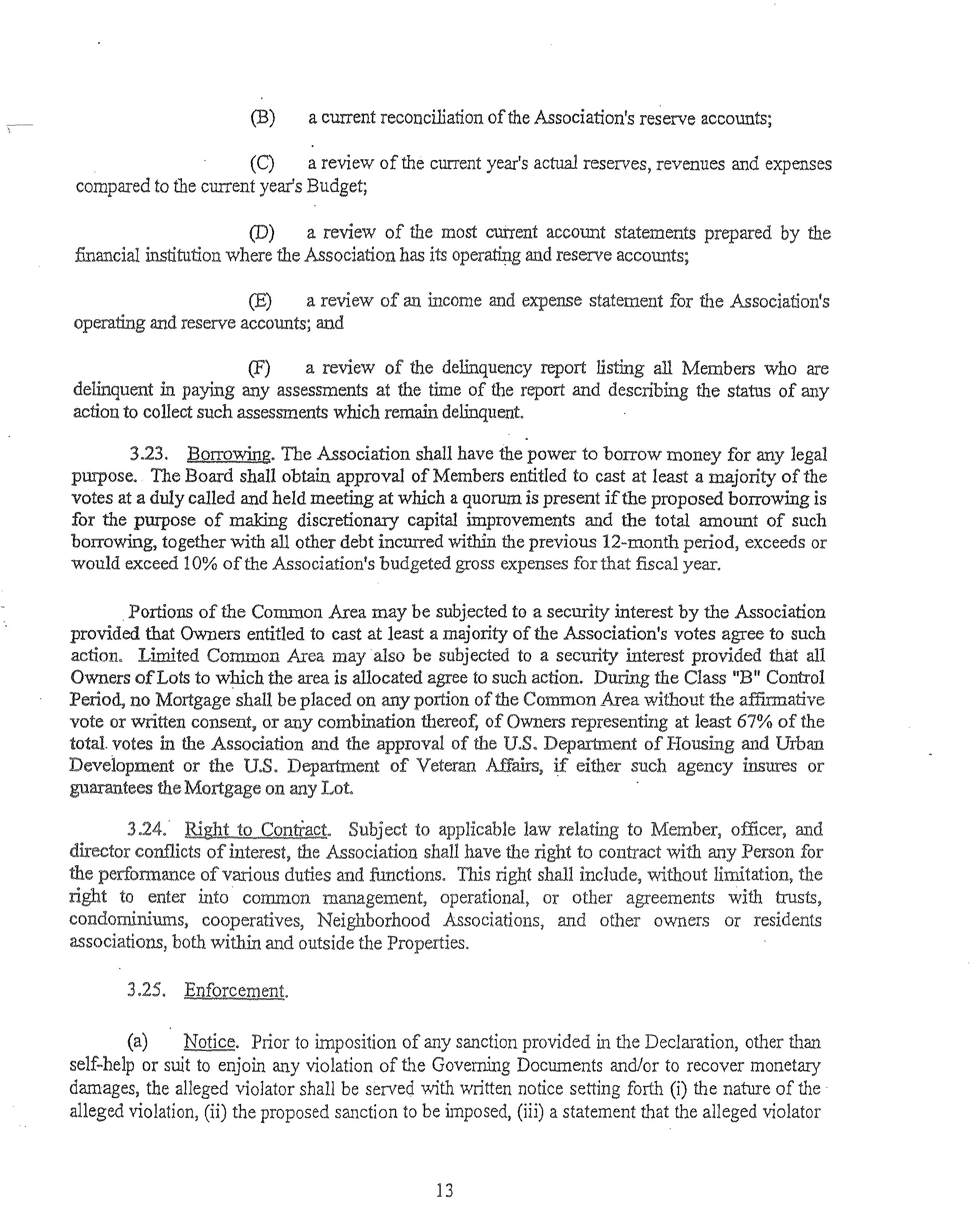 (B) a current reconciliation of the Association's reserve accounts;

(C) a review of the current year's actual reserves, revenues and expenses compared to the current year's Budget;

(D) a review of the most current account statements prepared by the financial institution where the Association has its operating and reserve accounts;

(E) a review of an income and expense statement for the Association's operating and reserve accounts; and

(F) a review of the delinquency report listing all Members who are delinquent in paying any assessments at the time of the report and describing the status of any action to collect such assessments which remain delinquent.

3.23. Borrowing. The Association shall have the power to borrow money for any legal purpose. The Board shall obtain approval of Members entitled to cast at least a majority of the votes at a duly called and held meeting at which a quorum is present if the proposed borrowing is for the purpose of making discretionary capital improvements and the total amount of such borrowing, together with all other debt incurred within the previous 12-month period, exceeds or would exceed 10% of the Association's budgeted gross expenses for that fiscal year.

Portions of the Common Area may be subjected to a security interest by the Association provided that Owners entitled to cast at least a majority of the Association's votes agree to such action. Limited Common Area may also be subjected to a security interest provided that all Owners of Lots to which the area is allocated agree to such action. During the Class "B" Control Period, no Mortgage shall be placed on any portion of the Common Area without the affirmative vote or written consent, or any combination thereof, of Owners representing at least 67% of the total votes in the Association and the approval of the U.S. Department of Housing and Urban Development or the U.S. Department of Veteran Affairs, if either such agency insures or guarantees the Mortgage on any Lot.

3.24. Right to Contract. Subject to applicable law relating to Member, officer, and director conflicts of interest, the Association shall have the right to contract with any Person for the performance of various duties and functions. This right shall include, without limitation, the right to enter into common management, operational, or other agreements with trusts, condominiums, cooperatives, Neighborhood Associations, and other owners or residents associations, both within and outside the Properties.

3.25. Enforcement.

(a) Notice. Prior to imposition of any sanction provided in the Declaration, other than self-help or suit to enjoin any violation of the Governing Documents and/or to recover monetary damages, the alleged violator shall be served with written notice setting forth (i) the nature of the alleged violation, (ii) the proposed sanction to be imposed, (iii) a statement that the alleged violator

13